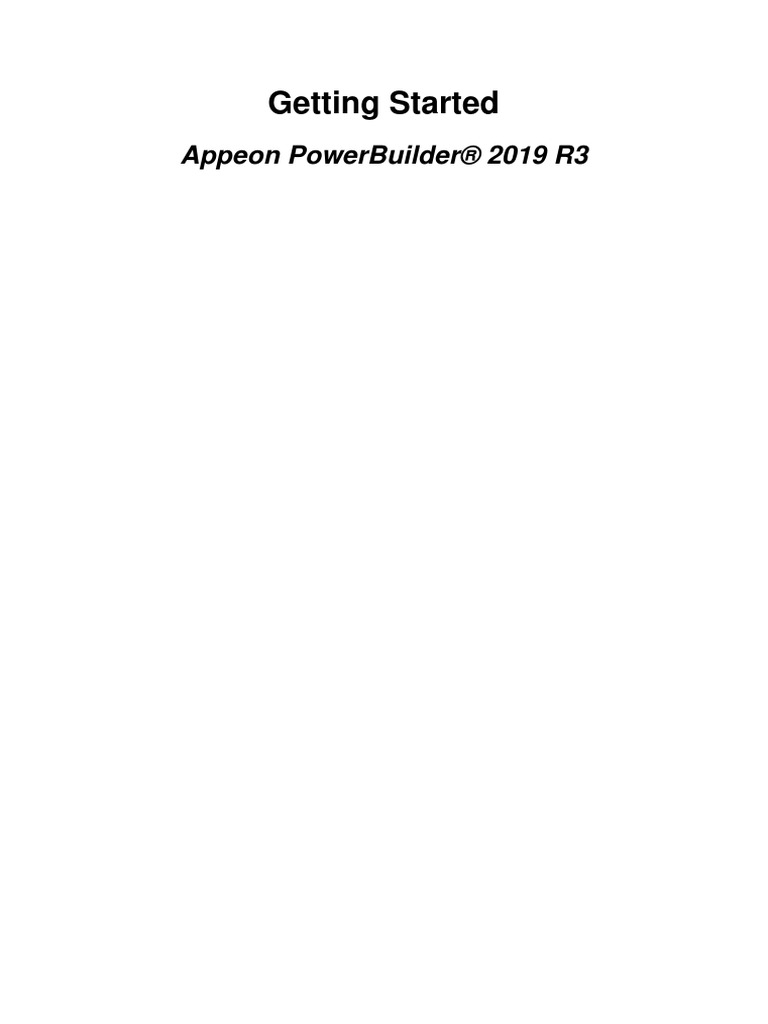 Getting Started

Appeon PowerBuilder® 2019 R3